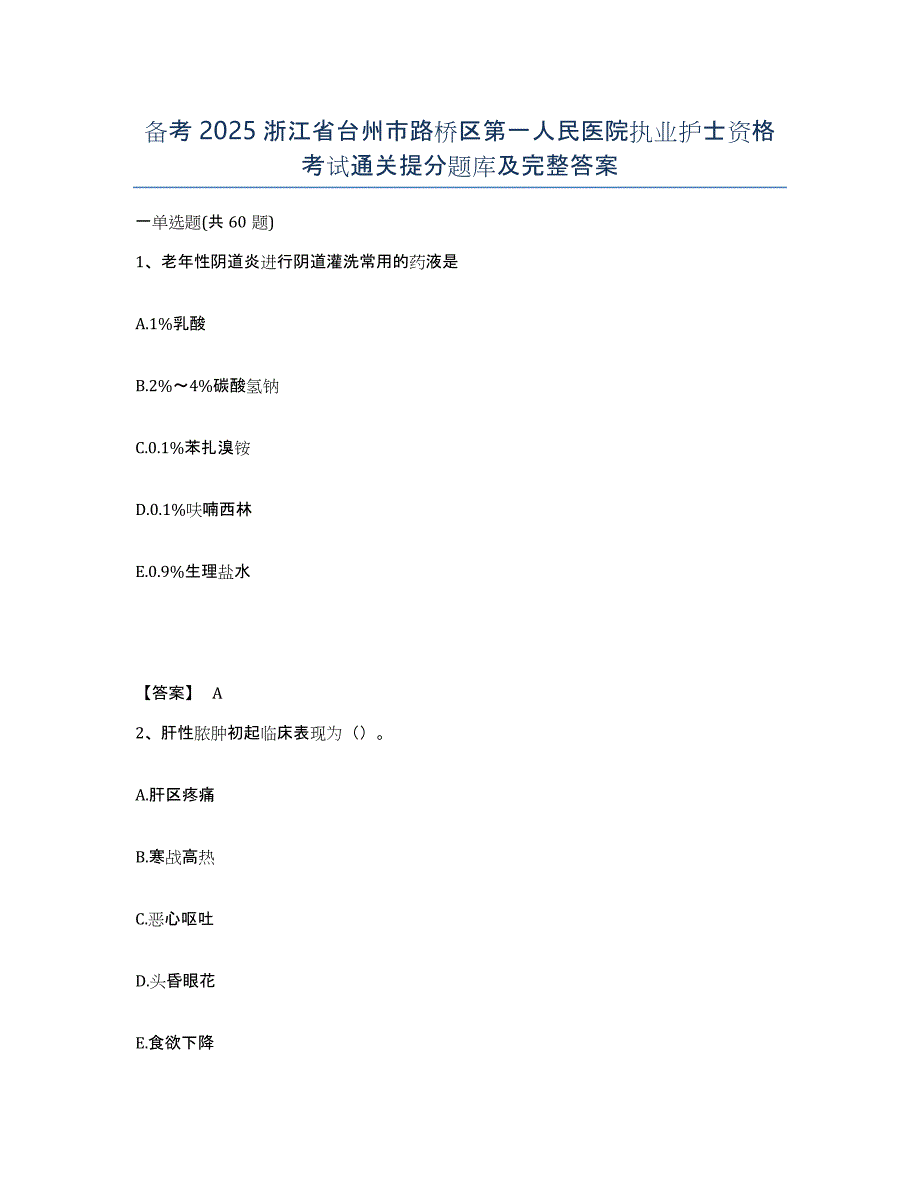 备考2025浙江省台州市路桥区第一人民医院执业护士资格考试通关提分题库及完整答案

一单选题(共60题)

1、老年性阴道炎进行阴道灌洗常用的药液是

A.1%乳酸

B.2%～4%碳酸氢钠

C.0.1%苯扎溴铵

D.0.1%呋喃西林

E.0.9%生理盐水

【答案】 A

2、肝性脓肿初起临床表现为（）。

A.肝区疼痛

B.寒战高热

C.恶心呕吐

D.头昏眼花

E.食欲下降